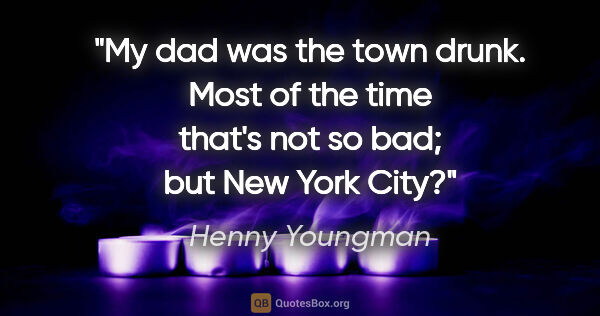 "My dad was the town drunk. Most of the time that's not so bad; but New York City?"

Henny Youngman

QB QuotesBox.org